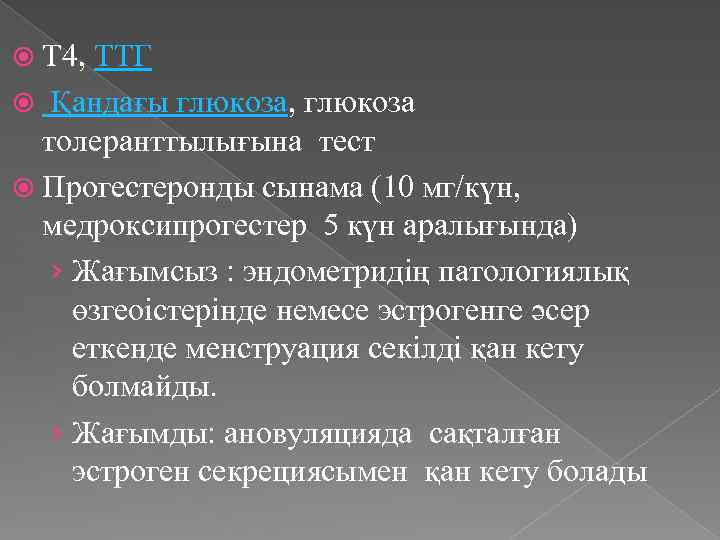 Т4, ТТГ

Қандағы глюкоза, глюкоза толеранттылығына тест

Прогестеронды сынама (10 мг/күн, медроксипрогестер 5 күн аралығында)

Жағымсыз : эндометридің патологиялық өзгеоістерінде немесе эстрогенге әсер еткенде менструация секілді қан кету болмайды.

Жағымды: ановуляцияда сақталған эстроген секрециясымен қан кету болады